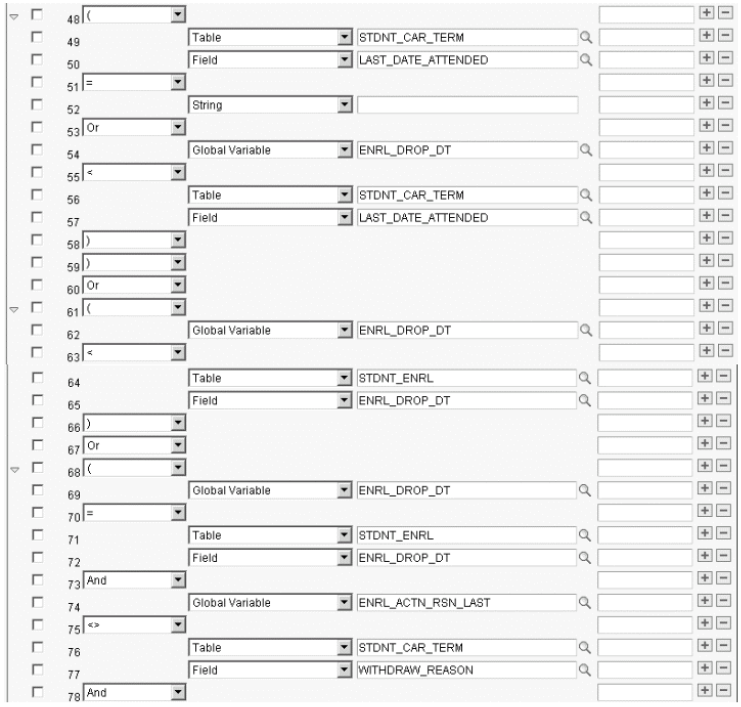 48 (
49 Table STDNT_CAR_TERM
50 Field LAST_DATE_ATTENDED
51 =
52 String
53 Or
54 Global Variable ENRL_DROP_DT
55 <
56 Table STDNT_CAR_TERM
57 Field LAST_DATE_ATTENDED
58 )
59 )
60 Or
61 (
62 Global Variable ENRL_DROP_DT
63 <
64 Table STDNT_ENRL
65 Field ENRL_DROP_DT
66 )
67 Or
68 (
69 Global Variable ENRL_DROP_DT
70 =
71 Table STDNT_ENRL
72 Field ENRL_DROP_DT
73 And
74 Global Variable ENRL_ACTN_RSN_LAST
75 <>
76 Table STDNT_CAR_TERM
77 Field WITHDRAW_REASON
78 And